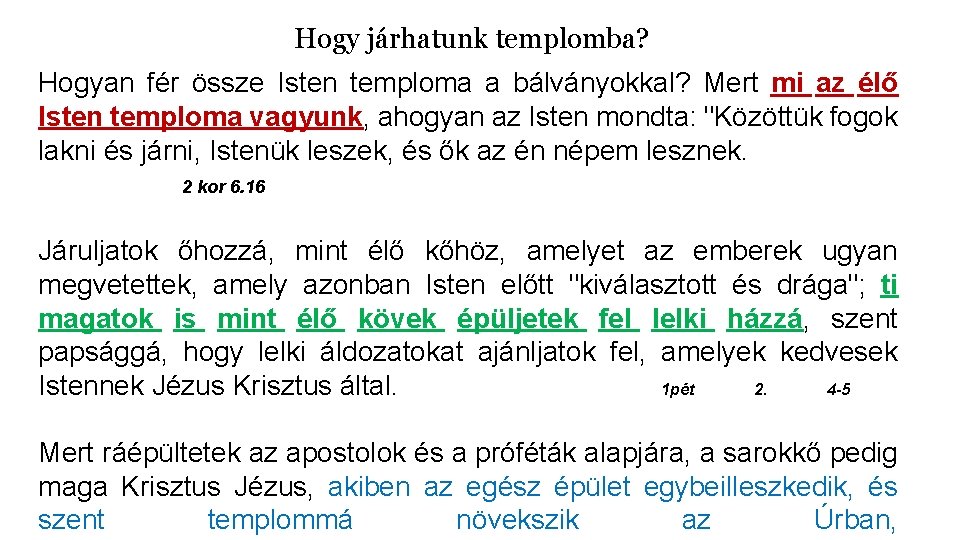 Hogy járhatunk templomba?

Hogyan fér össze Isten temploma a bálványokkal? Mert mi az élő Isten temploma vagyunk, ahogyan az Isten mondta: "Közöttük fogok lakni és járni, Istenük leszek, és ők az én népem lesznek.

2 kor 6.16

Járuljatok őhozzá, mint élő kőhöz, amelyet az emberek ugyan megvetettek, amely azonban Isten előtt "kiválasztott és drága"; ti magatok is mint élő kövek épüljetek fel lelki házzá, szent papsággá, hogy lelki áldozatokat ajánljatok fel, amelyek kedvesek Istennek Jézus Krisztus által. 1pét 2. 4-5

Mert ráépültetek az apostolok és a próféták alapjára, a sarokkő pedig maga Krisztus Jézus, akiben az egész épület egybeilleszkedik, és szent templommá növekszik az Úrban,